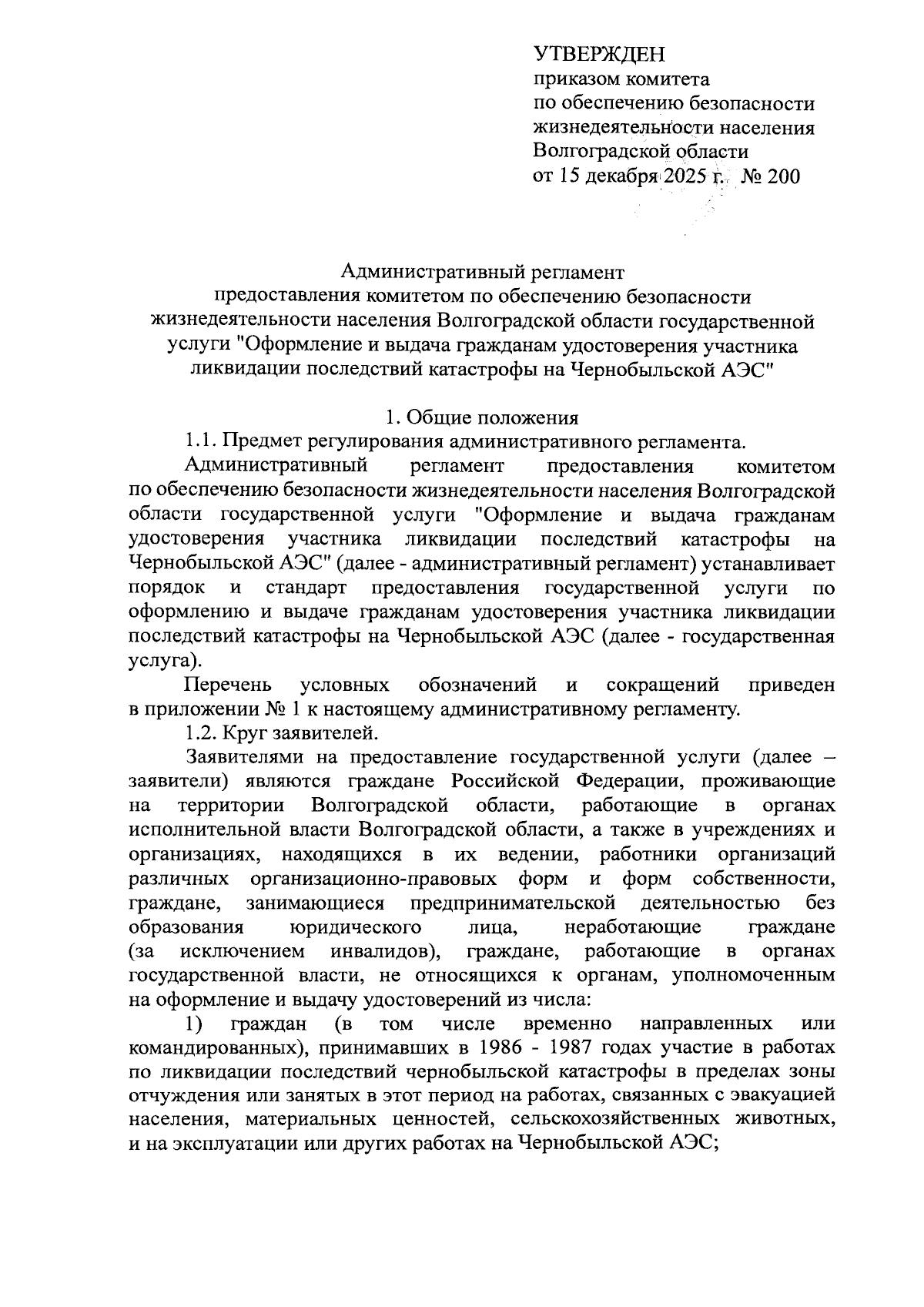 УТВЕРЖДЕН
приказом комитета
по обеспечению безопасности
жизнедеятельности населения
Волгоградской области
от 15 декабря 2025 г. № 200

Административный регламент
предоставления комитетом по обеспечению безопасности
жизнедеятельности населения Волгоградской области государственной
услуги "Оформление и выдача гражданам удостоверения участника
ликвидации последствий катастрофы на Чернобыльской АЭС"

1. Общие положения

1.1. Предмет регулирования административного регламента.

Административный регламент предоставления комитетом по обеспечению безопасности жизнедеятельности населения Волгоградской области государственной услуги "Оформление и выдача гражданам удостоверения участника ликвидации последствий катастрофы на Чернобыльской АЭС" (далее - административный регламент) устанавливает порядок и стандарт предоставления государственной услуги по оформлению и выдаче гражданам удостоверения участника ликвидации последствий катастрофы на Чернобыльской АЭС (далее - государственная услуга).

Перечень условных обозначений и сокращений приведен в приложении № 1 к настоящему административному регламенту.

1.2. Круг заявителей.

Заявителями на предоставление государственной услуги (далее – заявители) являются граждане Российской Федерации, проживающие на территории Волгоградской области, работающие в органах исполнительной власти Волгоградской области, а также в учреждениях и организациях, находящихся в их ведении, работники организаций различных организационно-правовых форм и форм собственности, граждане, занимающиеся предпринимательской деятельностью без образования юридического лица, неработающие граждане (за исключением инвалидов), граждане, работающие в органах государственной власти, не относящихся к органам, уполномоченным на оформление и выдачу удостоверений из числа:

1) граждан (в том числе временно направленных или командированных), принимавших в 1986 - 1987 годах участие в работах по ликвидации последствий чернобыльской катастрофы в пределах зоны отчуждения или занятых в этот период на работах, связанных с эвакуацией населения, материальных ценностей, сельскохозяйственных животных, и на эксплуатации или других работах на Чернобыльской АЭС;